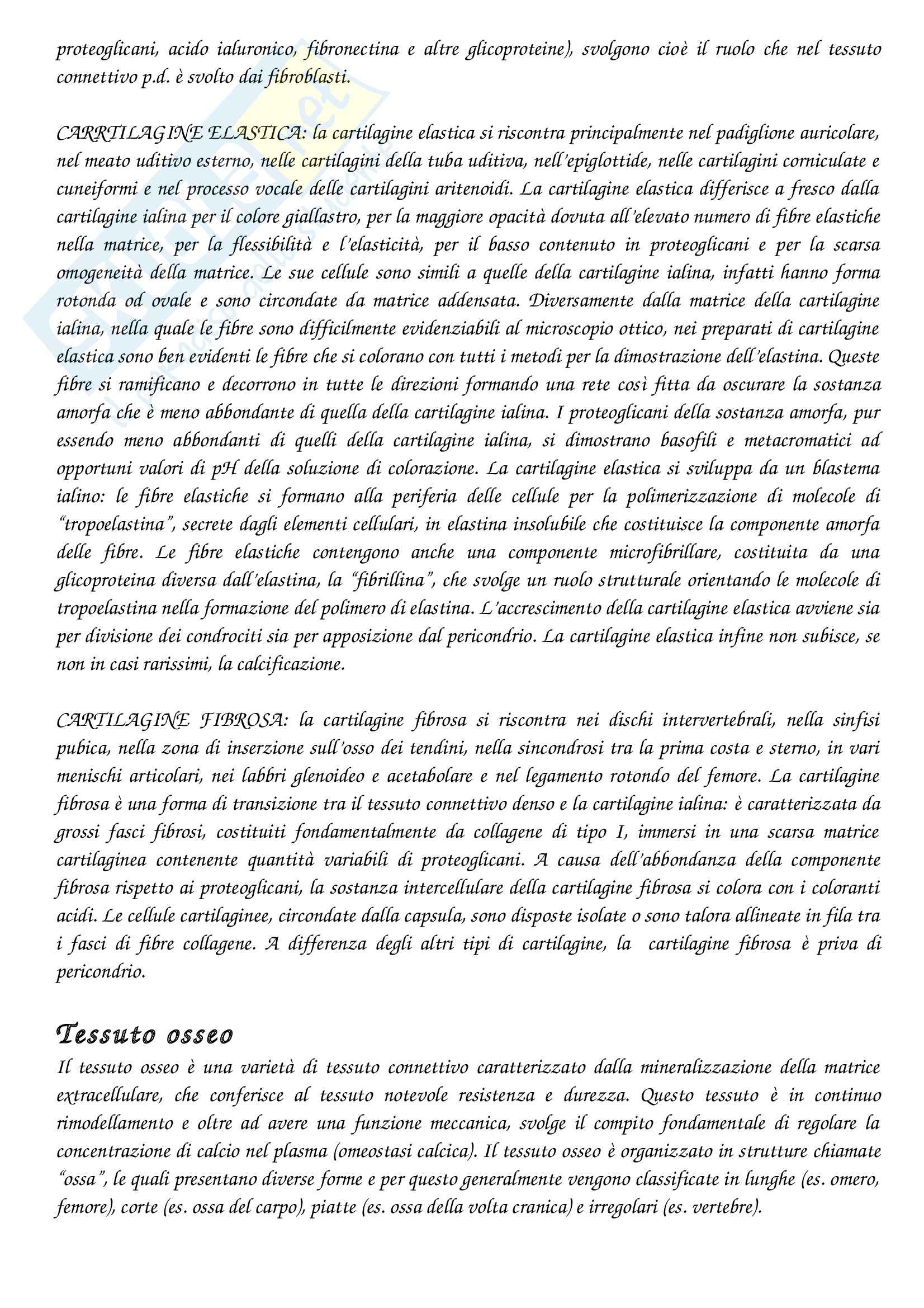 proteoglicani, acido ialuronico, fibronectina e altre glicoproteine), svolgono cioè il ruolo che nel tessuto connettivo p.d. è svolto dai fibroblasti.

CARRTILAGINE ELASTICA: la cartilagine elastica si riscontra principalmente nel padiglione auricolare, nel meato uditivo esterno, nelle cartilagini della tuba uditiva, nell'epiglottide, nelle cartilagini corniculate e cuneiformi e nel processo vocale delle cartilagini aritenoidi. La cartilagine elastica differisce a fresco dalla cartilagine ialina per il colore giallastro, per la maggiore opacità dovuta all'elevato numero di fibre elastiche nella matrice, per la flessibilità e l'elasticità, per il basso contenuto in proteoglicani e per la scarsa omogeneità della matrice. Le sue cellule sono simili a quelle della cartilagine ialina, infatti hanno forma rotonda od ovale e sono circondate da matrice addensata. Diversamente dalla matrice della cartilagine ialina, nella quale le fibre sono difficilmente evidenziabili al microscopio ottico, nei preparati di cartilagine elastica sono ben evidenti le fibre che si colorano con tutti i metodi per la dimostrazione dell'elastina. Queste fibre si ramificano e decorrono in tutte le direzioni formando una rete così fitta da oscurare la sostanza amorfa che è meno abbondante di quella della cartilagine ialina. I proteoglicani della sostanza amorfa, pur essendo meno abbondanti di quelli della cartilagine ialina, si dimostrano basofili e metacromatici ad opportuni valori di pH della soluzione di colorazione. La cartilagine elastica si sviluppa da un blastema ialino: le fibre elastiche si formano alla periferia delle cellule per la polimerizzazione di molecole di "tropoelastina", secrete dagli elementi cellulari, in elastina insolubile che costituisce la componente amorfa delle fibre. Le fibre elastiche contengono anche una componente microfibrillare, costituita da una glicoproteina diversa dall'elastina, la "fibrillina", che svolge un ruolo strutturale orientando le molecole di tropoelastina nella formazione del polimero di elastina. L'accrescimento della cartilagine elastica avviene sia per divisione dei condrociti sia per apposizione dal pericondrio. La cartilagine elastica infine non subisce, se non in casi rarissimi, la calcificazione.

CARTILAGINE FIBROSA: la cartilagine fibrosa si riscontra nei dischi intervertebrali, nella sinfisi pubica, nella zona di inserzione sull'osso dei tendini, nella sincondrosi tra la prima costa e sterno, in vari menischi articolari, nei labbri glenoideo e acetabolare e nel legamento rotondo del femore. La cartilagine fibrosa è una forma di transizione tra il tessuto connettivo denso e la cartilagine ialina: è caratterizzata da grossi fasci fibrosi, costituiti fondamentalmente da collagene di tipo I, immersi in una scarsa matrice cartilaginea contenente quantità variabili di proteoglicani. A causa dell'abbondanza della componente fibrosa rispetto ai proteoglicani, la sostanza intercellulare della cartilagine fibrosa si colora con i coloranti acidi. Le cellule cartilaginee, circondate dalla capsula, sono disposte isolate o sono talora allineate in fila tra i fasci di fibre collagene. A differenza degli altri tipi di cartilagine, la cartilagine fibrosa è priva di pericondrio.

Tessuto osseo

Il tessuto osseo è una varietà di tessuto connettivo caratterizzato dalla mineralizzazione della matrice extracellulare, che conferisce al tessuto notevole resistenza e durezza. Questo tessuto è in continuo rimodellamento e oltre ad avere una funzione meccanica, svolge il compito fondamentale di regolare la concentrazione di calcio nel plasma (omeostasi calcica). Il tessuto osseo è organizzato in strutture chiamate "ossa", le quali presentano diverse forme e per questo generalmente vengono classificate in lunghe (es. omero, femore), corte (es. ossa del carpo), piatte (es. ossa della volta cranica) e irregolari (es. vertebre).